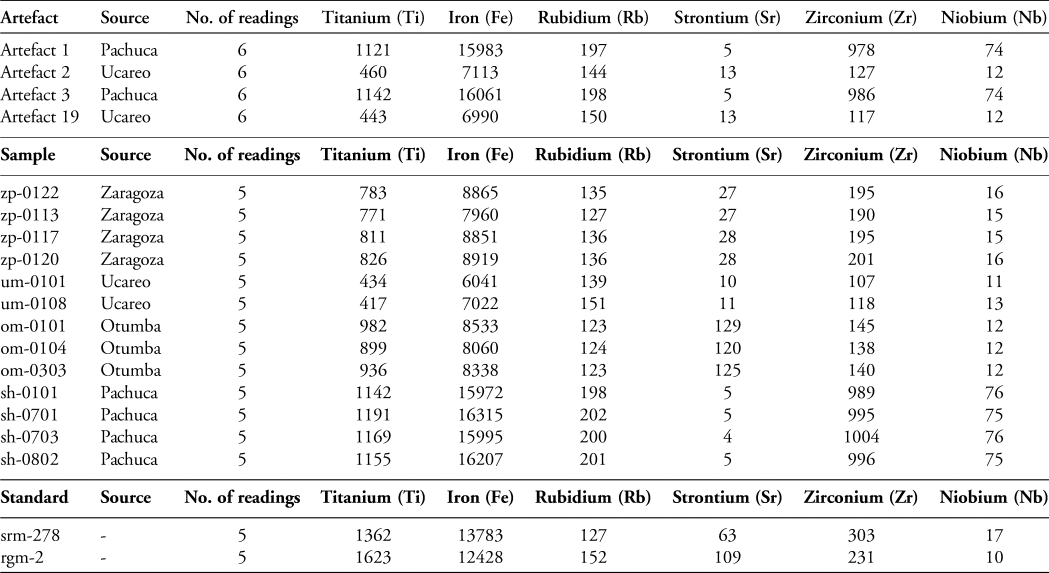 | Artefact | Source | No. of readings | Titanium (Ti) | Iron (Fe) | Rubidium (Rb) | Strontium (Sr) | Zirconium (Zr) | Niobium (Nb) |
|---|---|---|---|---|---|---|---|---|
| Artefact 1 | Pachuca | 6 | 1121 | 15983 | 197 | 5 | 978 | 74 |
| Artefact 2 | Ucareo | 6 | 460 | 7113 | 144 | 13 | 127 | 12 |
| Artefact 3 | Pachuca | 6 | 1142 | 16061 | 198 | 5 | 986 | 74 |
| Artefact 19 | Ucareo | 6 | 443 | 6990 | 150 | 13 | 117 | 12 |
| **Sample** | **Source** | **No. of readings** | **Titanium (Ti)** | **Iron (Fe)** | **Rubidium (Rb)** | **Strontium (Sr)** | **Zirconium (Zr)** | **Niobium (Nb)** |
| zp-0122 | Zaragoza | 5 | 783 | 8865 | 135 | 27 | 195 | 16 |
| zp-0113 | Zaragoza | 5 | 771 | 7960 | 127 | 27 | 190 | 15 |
| zp-0117 | Zaragoza | 5 | 811 | 8851 | 136 | 28 | 195 | 15 |
| zp-0120 | Zaragoza | 5 | 826 | 8919 | 136 | 28 | 201 | 16 |
| um-0101 | Ucareo | 5 | 434 | 6041 | 139 | 10 | 107 | 11 |
| um-0108 | Ucareo | 5 | 417 | 7022 | 151 | 11 | 118 | 13 |
| om-0101 | Otumba | 5 | 982 | 8533 | 123 | 129 | 145 | 12 |
| om-0104 | Otumba | 5 | 899 | 8060 | 124 | 120 | 138 | 12 |
| om-0303 | Otumba | 5 | 936 | 8338 | 123 | 125 | 140 | 12 |
| sh-0101 | Pachuca | 5 | 1142 | 15972 | 198 | 5 | 989 | 76 |
| sh-0701 | Pachuca | 5 | 1191 | 16315 | 202 | 5 | 995 | 75 |
| sh-0703 | Pachuca | 5 | 1169 | 15995 | 200 | 4 | 1004 | 76 |
| sh-0802 | Pachuca | 5 | 1155 | 16207 | 201 | 5 | 996 | 75 |
| **Standard** | **Source** | **No. of readings** | **Titanium (Ti)** | **Iron (Fe)** | **Rubidium (Rb)** | **Strontium (Sr)** | **Zirconium (Zr)** | **Niobium (Nb)** |
| srm-278 | - | 5 | 1362 | 13783 | 127 | 63 | 303 | 17 |
| rgm-2 | - | 5 | 1623 | 12428 | 152 | 109 | 231 | 10 |